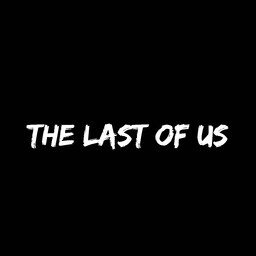 THE LAST OF US